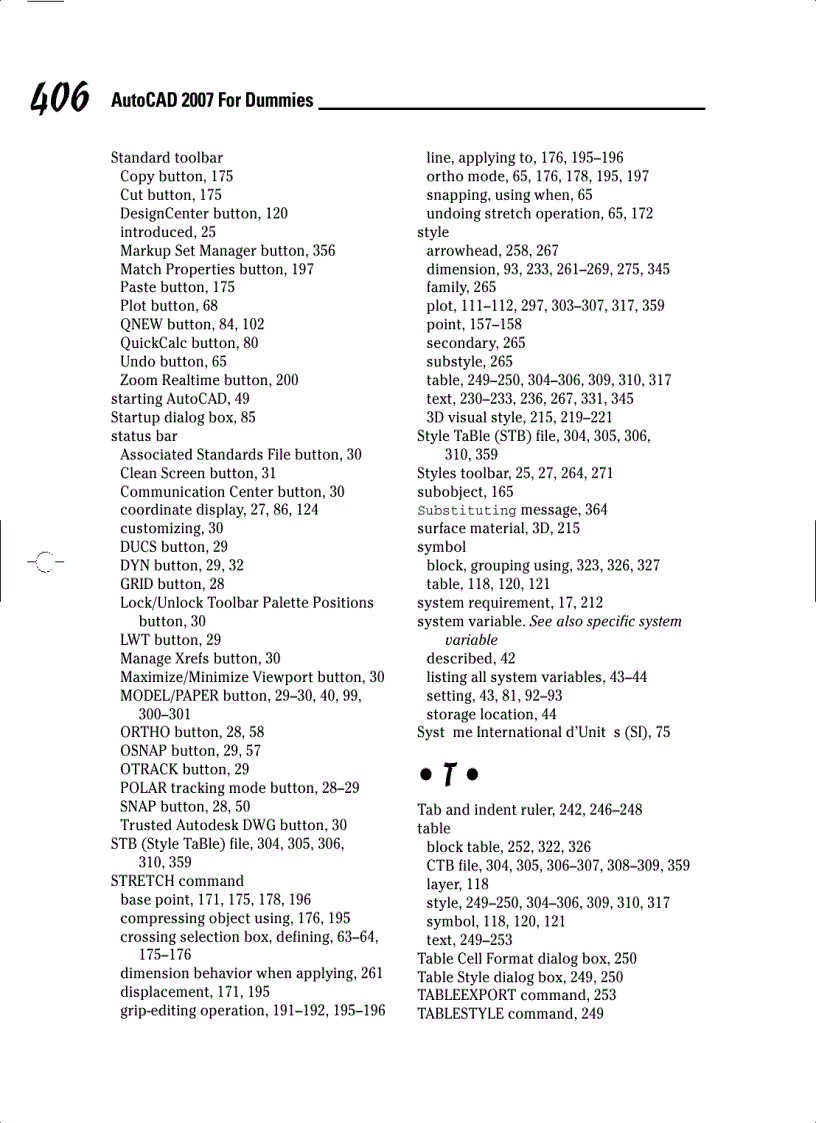 406 AutoCAD 2007 For Dummies

Standard toolbar
Copy button, 175
Cut button, 175
DesignCenter button, 120
introduced, 25
Markup Set Manager button, 356
Match Properties button, 197
Paste button, 175
Plot button, 68
QNEW button, 84, 102
QuickCalc button, 80
Undo button, 65
Zoom Realtime button, 200
starting AutoCAD, 49
Startup dialog box, 85
status bar
Associated Standards File button, 30
Clean Screen button, 31
Communication Center button, 30
coordinate display, 27, 86, 124
customizing, 30
DUCS button, 29
DYN button, 29, 32
GRID button, 28
Lock/Unlock Toolbar Palette Positions button, 30
LWT button, 29
Manage Xrefs button, 30
Maximize/Minimize Viewport button, 30
MODEL/PAPER button, 29–30, 40, 99, 300–301
ORTHO button, 28, 58
OSNAP button, 29, 57
OTRACK button, 29
POLAR tracking mode button, 28–29
SNAP button, 28, 50
Trusted Autodesk DWG button, 30
STB (Style TaBle) file, 304, 305, 306, 310, 359
STRETCH command
base point, 171, 175, 178, 196
compressing object using, 176, 195
crossing selection box, defining, 63–64, 175–176
dimension behavior when applying, 261
displacement, 171, 195
grip-editing operation, 191–192, 195–196
line, applying to, 176, 195–196
ortho mode, 65, 176, 178, 195, 197
snapping, using when, 65
undoing stretch operation, 65, 172
style
arrowhead, 258, 267
dimension, 93, 233, 261–269, 275, 345
family, 265
plot, 111–112, 297, 303–307, 317, 359
point, 157–158
secondary, 265
substyle, 265
table, 249–250, 304–306, 309, 310, 317
text, 230–233, 236, 267, 331, 345
3D visual style, 215, 219–221
Style TaBle (STB) file, 304, 305, 306, 310, 359
Styles toolbar, 25, 27, 264, 271
subobject, 165
Substituting message, 364
surface material, 3D, 215
symbol
block, grouping using, 323, 326, 327
table, 118, 120, 121
system requirement, 17, 212
system variable. See also specific system variable
described, 42
listing all system variables, 43–44
setting, 43, 81, 92–93
storage location, 44
Syst me International d'Unit s (SI), 75

• T •

Tab and indent ruler, 242, 246–248
table
block table, 252, 322, 326
CTB file, 304, 305, 306–307, 308–309, 359
layer, 118
style, 249–250, 304–306, 309, 310, 317
symbol, 118, 120, 121
text, 249–253
Table Cell Format dialog box, 250
Table Style dialog box, 249, 250
TABLEEXPORT command, 253
TABLESTYLE command, 249